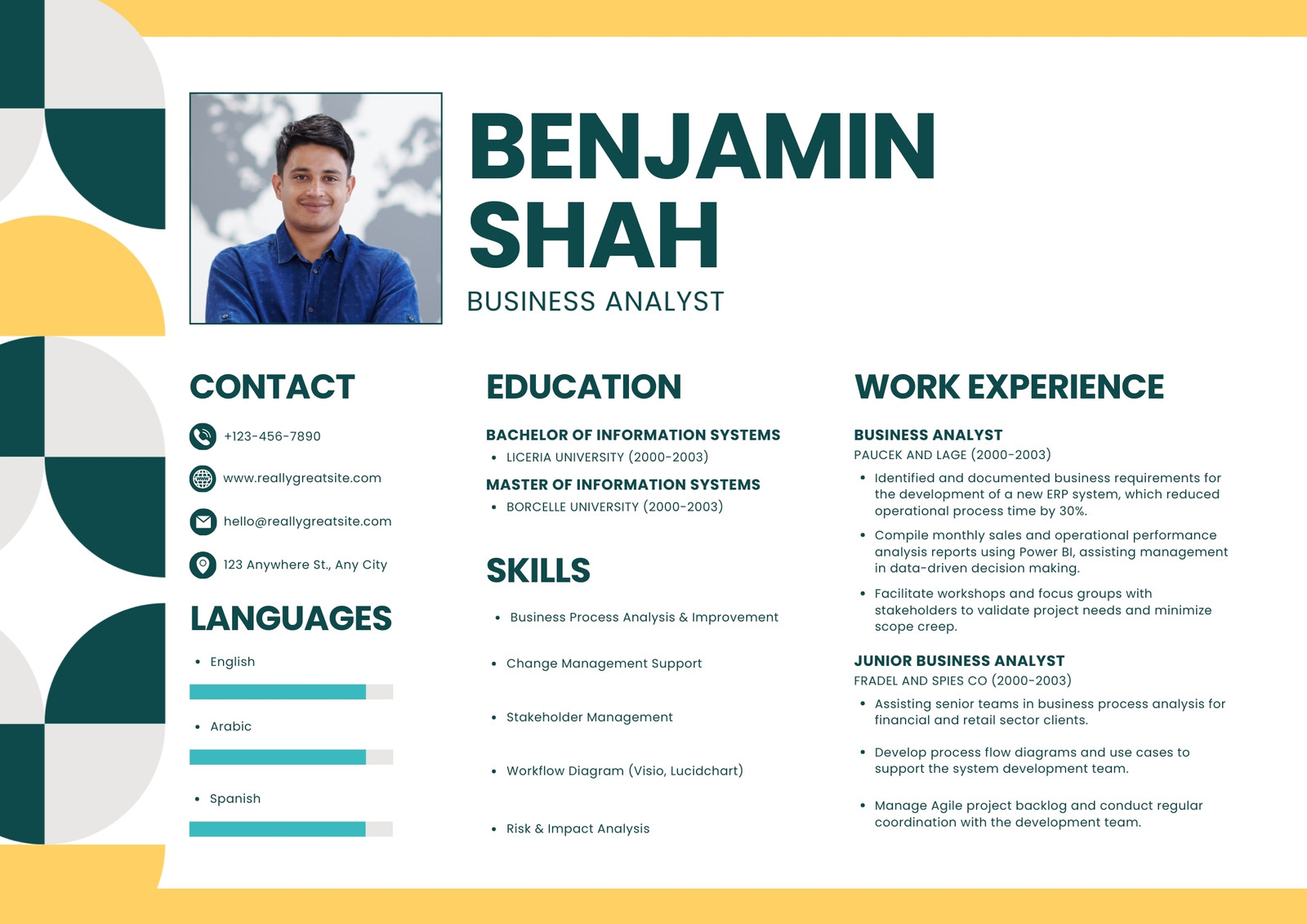 BENJAMIN SHAH

BUSINESS ANALYST

CONTACT

+123-456-7890

www.reallygreatsite.com

hello@reallygreatsite.com

123 Anywhere St., Any City

LANGUAGES

- English
- Arabic
- Spanish

EDUCATION

BACHELOR OF INFORMATION SYSTEMS

- LICERIA UNIVERSITY (2000-2003)

MASTER OF INFORMATION SYSTEMS

- BORCELLE UNIVERSITY (2000-2003)

SKILLS

- Business Process Analysis & Improvement
- Change Management Support
- Stakeholder Management
- Workflow Diagram (Visio, Lucidchart)
- Risk & Impact Analysis

WORK EXPERIENCE

BUSINESS ANALYST

PAUCEK AND LAGE (2000-2003)

- Identified and documented business requirements for the development of a new ERP system, which reduced operational process time by 30%.
- Compile monthly sales and operational performance analysis reports using Power BI, assisting management in data-driven decision making.
- Facilitate workshops and focus groups with stakeholders to validate project needs and minimize scope creep.

JUNIOR BUSINESS ANALYST

FRADEL AND SPIES CO (2000-2003)

- Assisting senior teams in business process analysis for financial and retail sector clients.
- Develop process flow diagrams and use cases to support the system development team.
- Manage Agile project backlog and conduct regular coordination with the development team.